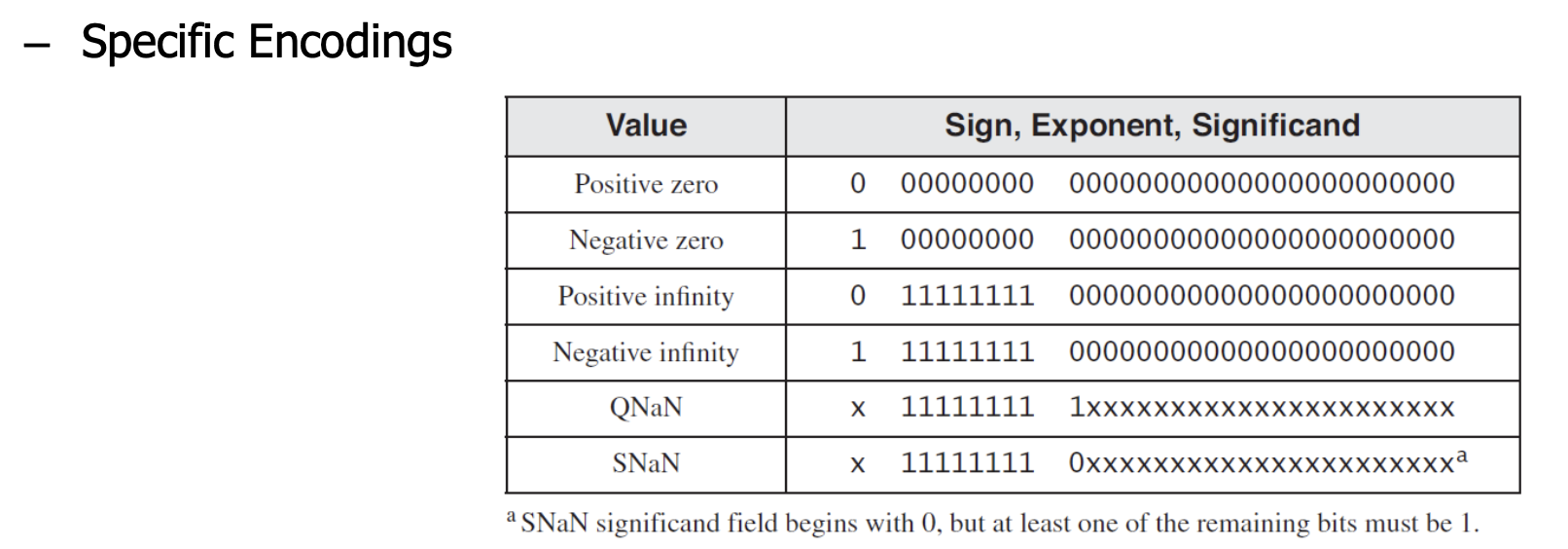 – Specific Encodings

| Value | Sign, Exponent, Significand |
|---|---|
| Positive zero | 0 00000000 00000000000000000000000 |
| Negative zero | 1 00000000 00000000000000000000000 |
| Positive infinity | 0 11111111 00000000000000000000000 |
| Negative infinity | 1 11111111 00000000000000000000000 |
| QNaN | x 11111111 1xxxxxxxxxxxxxxxxxxxxxx |
| SNaN | x 11111111 0xxxxxxxxxxxxxxxxxxxxxx$^a$ |

$^a$ SNaN significand field begins with 0, but at least one of the remaining bits must be 1.